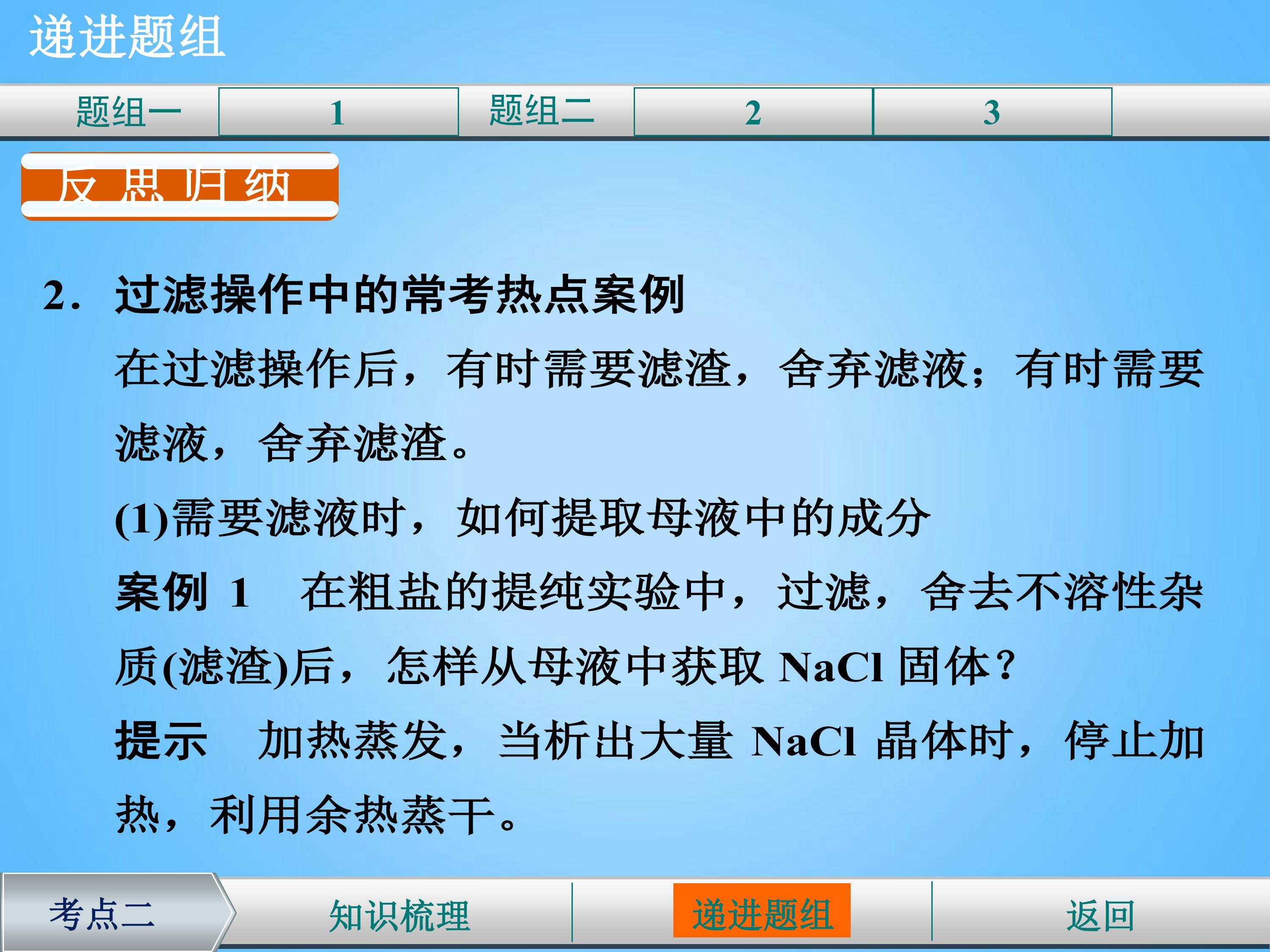 递进题组

题组一 1 题组二 2 3

反思归纳

2. 过滤操作中的常考热点案例

在过滤操作后，有时需要滤渣，舍弃滤液；有时需要滤液，舍弃滤渣。

(1)需要滤液时，如何提取母液中的成分

案例1 在粗盐的提纯实验中，过滤，舍去不溶性杂质(滤渣)后，怎样从母液中获取NaCl固体？

提示 加热蒸发，当析出大量NaCl晶体时，停止加热，利用余热蒸干。

考点二 知识梳理 递进题组 返回